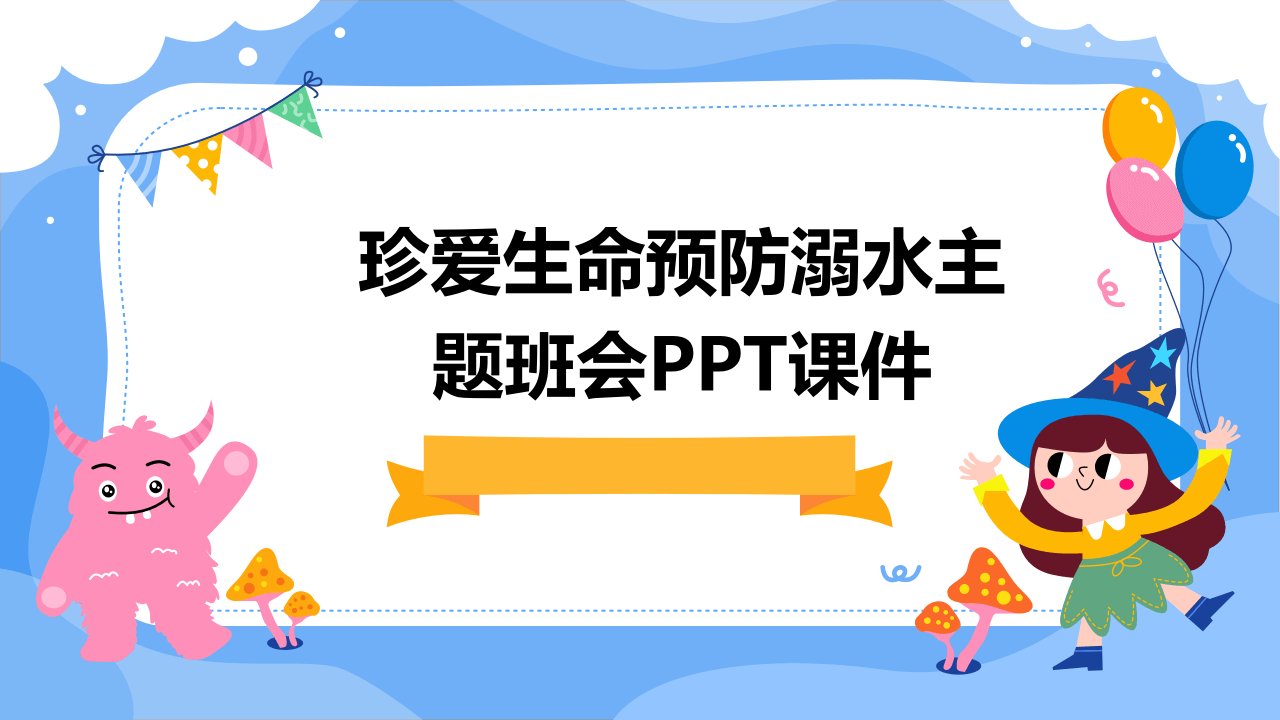 珍爱生命预防溺水主题班会PPT课件